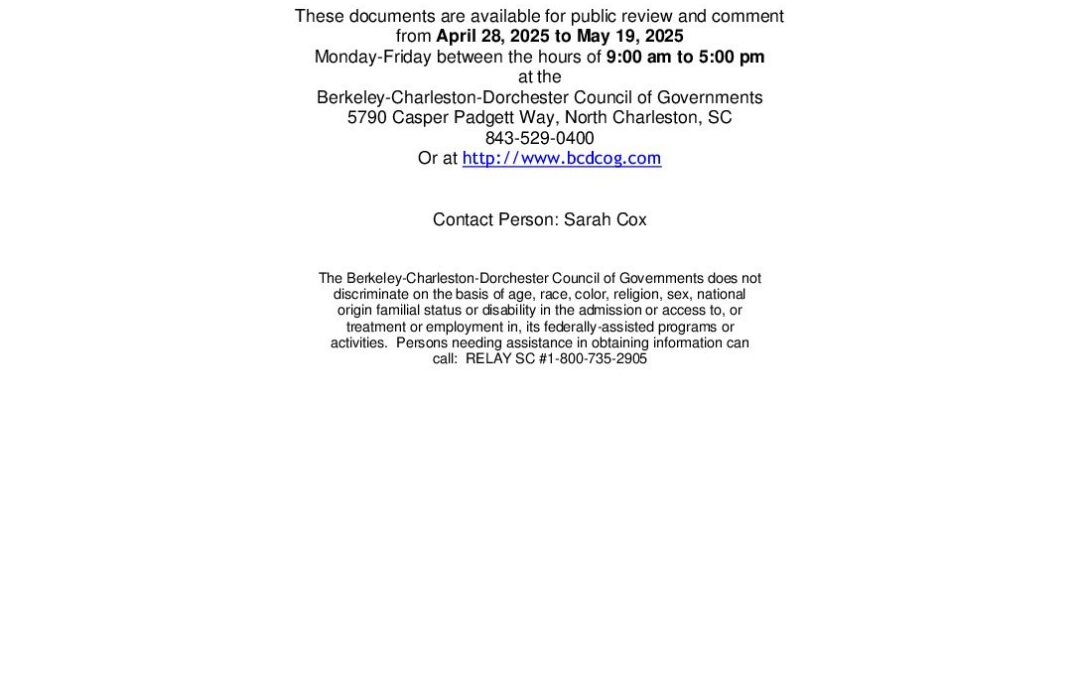 These documents are available for public review and comment from April 28, 2025 to May 19, 2025
Monday-Friday between the hours of 9:00 am to 5:00 pm
at the
Berkeley-Charleston-Dorchester Council of Governments
5790 Casper Padgett Way, North Charleston, SC
843-529-0400
Or at http://www.bcdcog.com

Contact Person: Sarah Cox

The Berkeley-Charleston-Dorchester Council of Governments does not discriminate on the basis of age, race, color, religion, sex, national origin familial status or disability in the admission or access to, or treatment or employment in, its federally-assisted programs or activities. Persons needing assistance in obtaining information can call: RELAY SC #1-800-735-2905